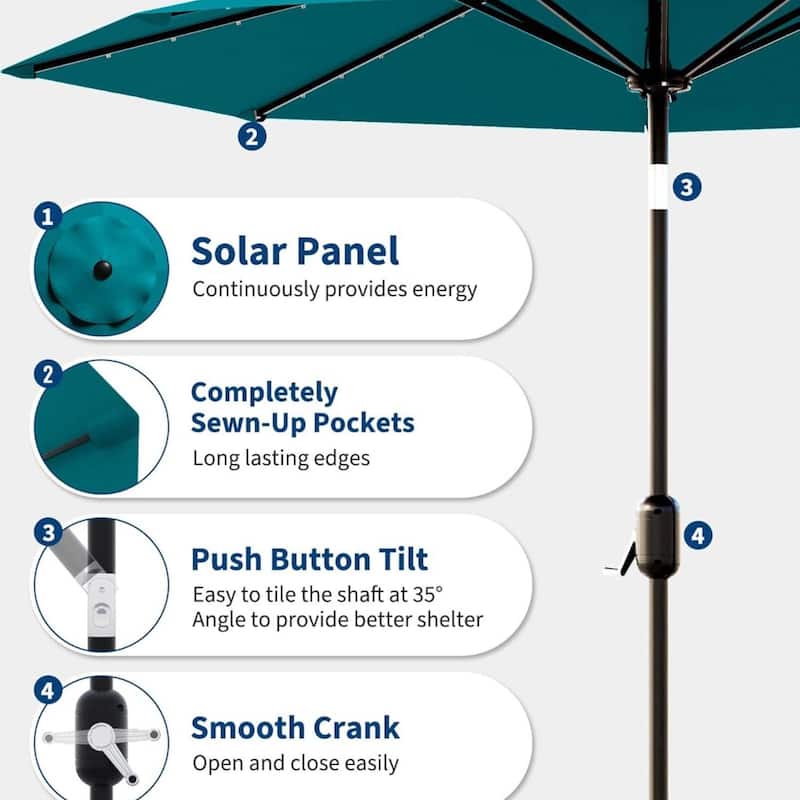 2

3

1

Solar Panel
Continuously provides energy

2

Completely Sewn-Up Pockets
Long lasting edges

3

Push Button Tilt
Easy to tile the shaft at 35° Angle to provide better shelter

4

4

Smooth Crank
Open and close easily